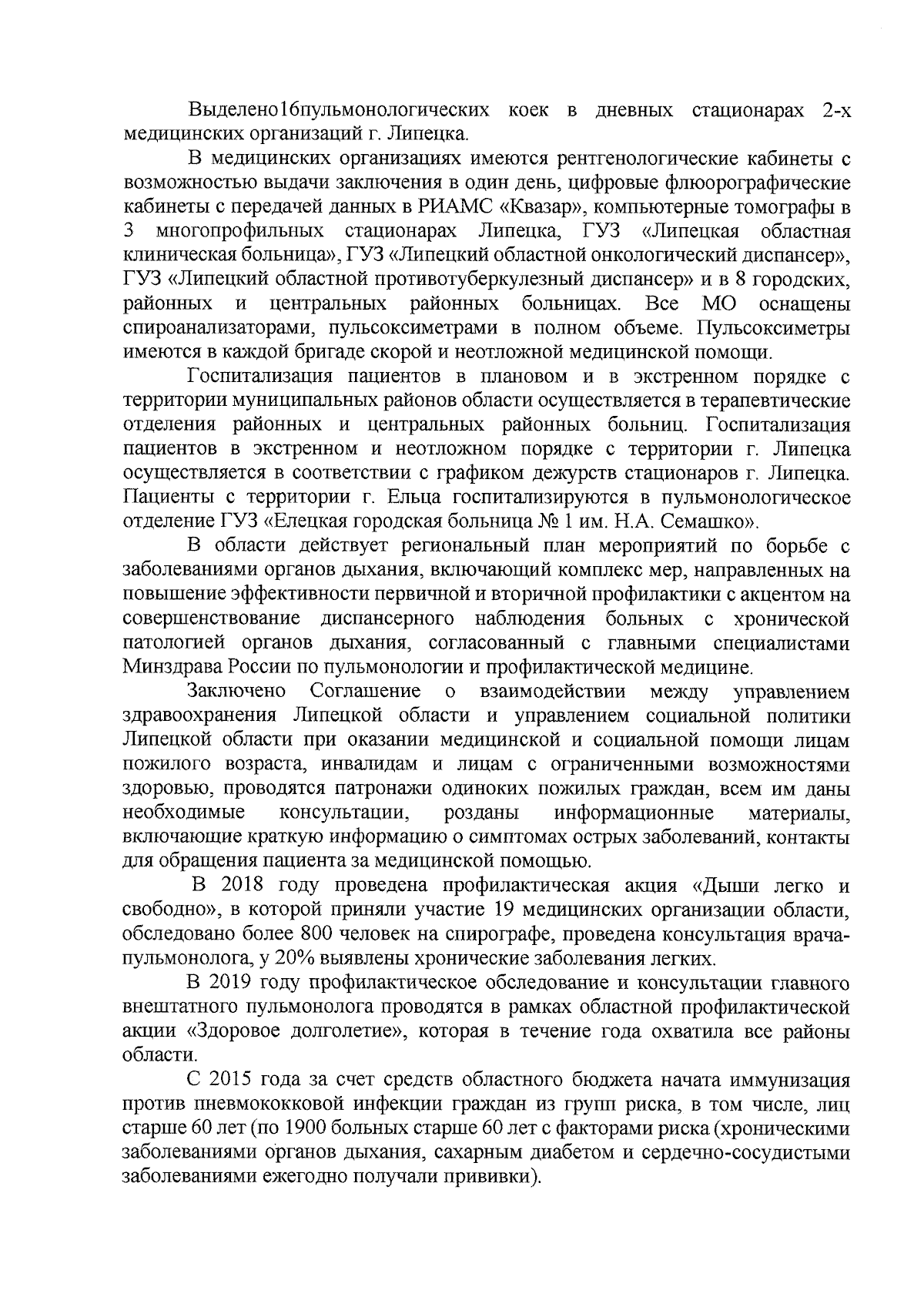 Выделено16пульмонологических коек в дневных стационарах 2-х медицинских организаций г. Липецка.

В медицинских организациях имеются рентгенологические кабинеты с возможностью выдачи заключения в один день, цифровые флюорографические кабинеты с передачей данных в РИАМС «Квазар», компьютерные томографы в 3 многопрофильных стационарах Липецка, ГУЗ «Липецкая областная клиническая больница», ГУЗ «Липецкий областной онкологический диспансер», ГУЗ «Липецкий областной противотуберкулезный диспансер» и в 8 городских, районных и центральных районных больницах. Все МО оснащены спироанализаторами, пульсоксиметрами в полном объеме. Пульсоксиметры имеются в каждой бригаде скорой и неотложной медицинской помощи.

Госпитализация пациентов в плановом и в экстренном порядке с территории муниципальных районов области осуществляется в терапевтические отделения районных и центральных районных больниц. Госпитализация пациентов в экстренном и неотложном порядке с территории г. Липецка осуществляется в соответствии с графиком дежурств стационаров г. Липецка. Пациенты с территории г. Ельца госпитализируются в пульмонологическое отделение ГУЗ «Елецкая городская больница № 1 им. Н.А. Семашко».

В области действует региональный план мероприятий по борьбе с заболеваниями органов дыхания, включающий комплекс мер, направленных на повышение эффективности первичной и вторичной профилактики с акцентом на совершенствование диспансерного наблюдения больных с хронической патологией органов дыхания, согласованный с главными специалистами Минздрава России по пульмонологии и профилактической медицине.

Заключено Соглашение о взаимодействии между управлением здравоохранения Липецкой области и управлением социальной политики Липецкой области при оказании медицинской и социальной помощи лицам пожилого возраста, инвалидам и лицам с ограниченными возможностями здоровью, проводятся патронажи одиноких пожилых граждан, всем им даны необходимые консультации, розданы информационные материалы, включающие краткую информацию о симптомах острых заболеваний, контакты для обращения пациента за медицинской помощью.

В 2018 году проведена профилактическая акция «Дыши легко и свободно», в которой приняли участие 19 медицинских организации области, обследовано более 800 человек на спирографе, проведена консультация врача-пульмонолога, у 20% выявлены хронические заболевания легких.

В 2019 году профилактическое обследование и консультации главного внештатного пульмонолога проводятся в рамках областной профилактической акции «Здоровое долголетие», которая в течение года охватила все районы области.

С 2015 года за счет средств областного бюджета начата иммунизация против пневмококковой инфекции граждан из групп риска, в том числе, лиц старше 60 лет (по 1900 больных старше 60 лет с факторами риска (хроническими заболеваниями органов дыхания, сахарным диабетом и сердечно-сосудистыми заболеваниями ежегодно получали прививки).